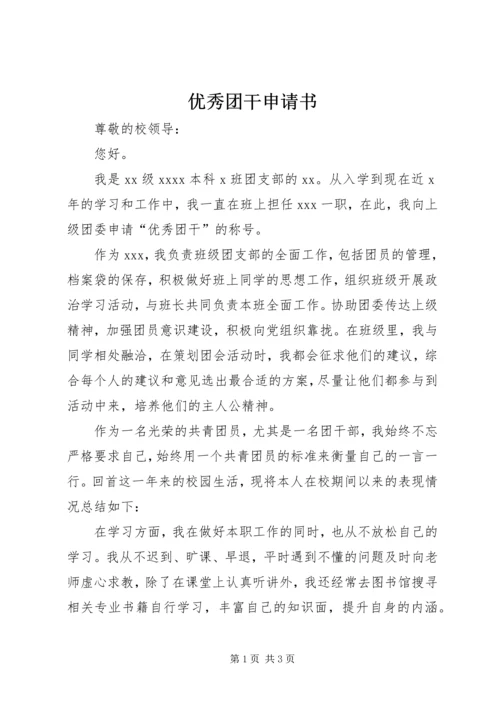 优秀团干申请书

尊敬的校领导：

您好。

我是 xx 级 xxxx 本科 x 班团支部的 xx。从入学到现在近 x 年的学习和工作中，我一直在班上担任 xxx 一职，在此，我向上级团委申请“优秀团干”的称号。

作为 xxx，我负责班级团支部的全面工作，包括团员的管理，档案袋的保存，积极做好班上同学的思想工作，组织班级开展政治学习活动，与班长共同负责本班全面工作。协助团委传达上级精神，加强团员意识建设，积极向党组织靠拢。在班级里，我与同学相处融洽，在策划团会活动时，我都会征求他们的建议，综合每个人的建议和意见选出最合适的方案，尽量让他们都参与到活动中来，培养他们的主人公精神。

作为一名光荣的共青团员，尤其是一名团干部，我始终不忘严格要求自己，始终用一个共青团员的标准来衡量自己的一言一行。回首这一年来的校园生活，现将本人在校期间以来的表现情况总结如下：

在学习方面，我在做好本职工作的同时，也从不放松自己的学习。我从不迟到、旷课、早退，平时遇到不懂的问题及时向老师虚心求教，除了在课堂上认真听讲外，我还经常去图书馆搜寻相关专业书籍自行学习，丰富自己的知识面，提升自身的内涵。

第 1 页 共 3 页